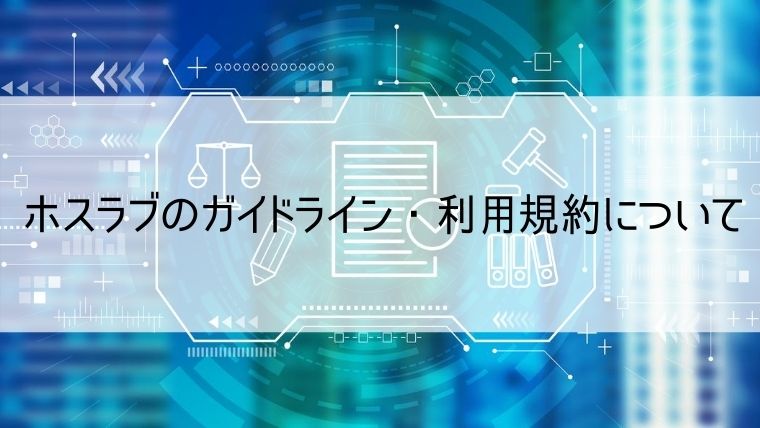 ホスラブのガイドライン・利用規約について